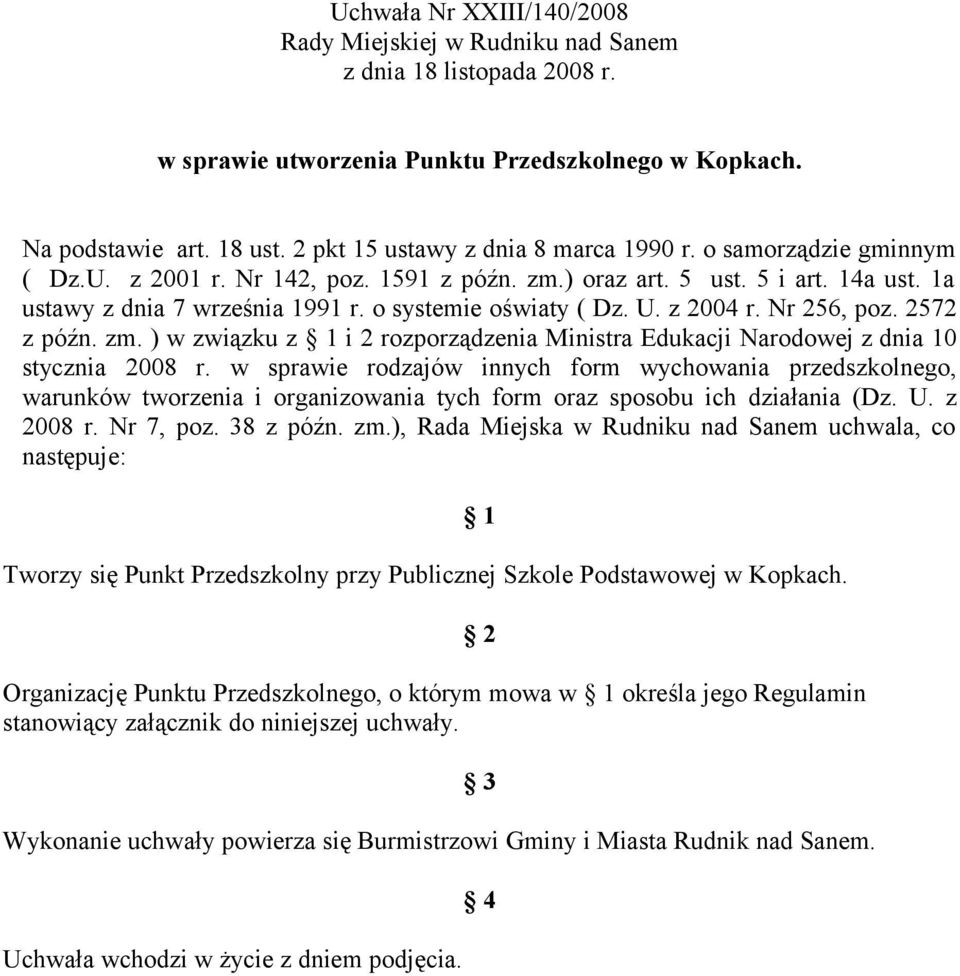 Uchwała Nr XXIII/140/2008
Rady Miejskiej w Rudniku nad Sanem
z dnia 18 listopada 2008 r.

w sprawie utworzenia Punktu Przedszkolnego w Kopkach.

Na podstawie art. 18 ust. 2 pkt 15 ustawy z dnia 8 marca 1990 r. o samorządzie gminnym ( Dz.U. z 2001 r. Nr 142, poz. 1591 z późn. zm.) oraz art. 5 ust. 5 i art. 14a ust. 1a ustawy z dnia 7 września 1991 r. o systemie oświaty ( Dz. U. z 2004 r. Nr 256, poz. 2572 z późn. zm. ) w związku z § 1 i 2 rozporządzenia Ministra Edukacji Narodowej z dnia 10 stycznia 2008 r. w sprawie rodzajów innych form wychowania przedszkolnego, warunków tworzenia i organizowania tych form oraz sposobu ich działania (Dz. U. z 2008 r. Nr 7, poz. 38 z późn. zm.), Rada Miejska w Rudniku nad Sanem uchwala, co następuje:

§ 1

Tworzy się Punkt Przedszkolny przy Publicznej Szkole Podstawowej w Kopkach.

§ 2

Organizację Punktu Przedszkolnego, o którym mowa w § 1 określa jego Regulamin stanowiący załącznik do niniejszej uchwały.

§ 3

Wykonanie uchwały powierza się Burmistrzowi Gminy i Miasta Rudnik nad Sanem.

§ 4

Uchwała wchodzi w życie z dniem podjęcia.